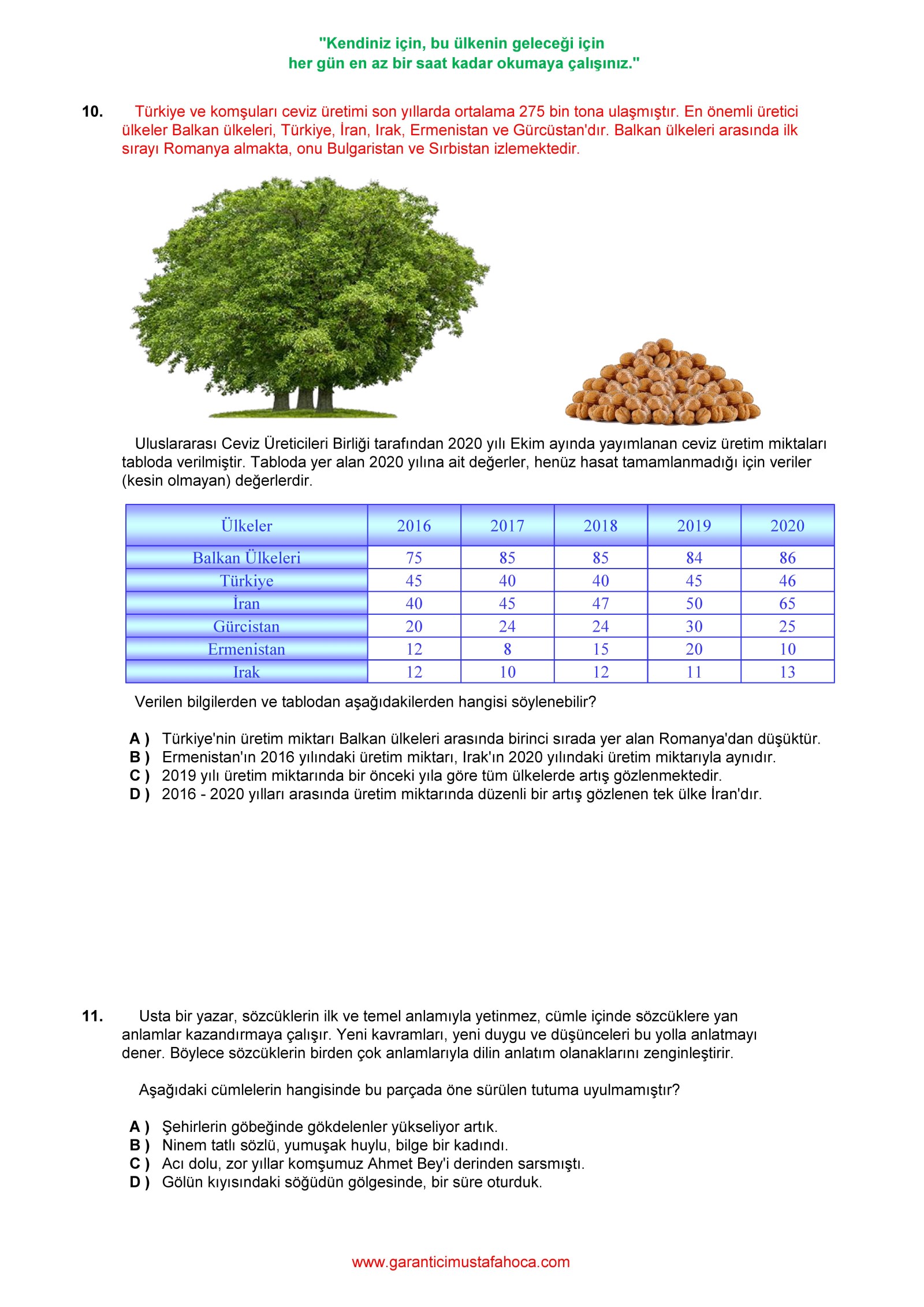 "Kendiniz için, bu ülkenin geleceği için
her gün en az bir saat kadar okumaya çalışınız."

10. Türkiye ve komşuları ceviz üretimi son yıllarda ortalama 275 bin tona ulaşmıştır. En önemli üretici ülkeler Balkan ülkeleri, Türkiye, İran, Irak, Ermenistan ve Gürcüstan'dır. Balkan ülkeleri arasında ilk sırayı Romanya almakta, onu Bulgaristan ve Sırbistan izlemektedir.

Uluslararası Ceviz Üreticileri Birliği tarafından 2020 yılı Ekim ayında yayımlanan ceviz üretim miktaları tabloda verilmiştir. Tabloda yer alan 2020 yılına ait değerler, henüz hasat tamamlanmadığı için veriler (kesin olmayan) değerlerdir.

| Ülkeler | 2016 | 2017 | 2018 | 2019 | 2020 |
|---|---|---|---|---|---|
| Balkan Ülkeleri | 75 | 85 | 85 | 84 | 86 |
| Türkiye | 45 | 40 | 40 | 45 | 46 |
| İran | 40 | 45 | 47 | 50 | 65 |
| Gürcistan | 20 | 24 | 24 | 30 | 25 |
| Ermenistan | 12 | 8 | 15 | 20 | 10 |
| Irak | 12 | 10 | 12 | 11 | 13 |

Verilen bilgilerden ve tablodan aşağıdakilerden hangisi söylenebilir?

A ) Türkiye'nin üretim miktarı Balkan ülkeleri arasında birinci sırada yer alan Romanya'dan düşüktür.
B ) Ermenistan'ın 2016 yılındaki üretim miktarı, Irak'ın 2020 yılındaki üretim miktarıyla aynıdır.
C ) 2019 yılı üretim miktarında bir önceki yıla göre tüm ülkelerde artış gözlenmektedir.
D ) 2016 - 2020 yılları arasında üretim miktarında düzenli bir artış gözlenen tek ülke İran'dır.

11. Usta bir yazar, sözcüklerin ilk ve temel anlamıyla yetinmez, cümle içinde sözcüklere yan anlamlar kazandırmaya çalışır. Yeni kavramları, yeni duygu ve düşünceleri bu yolla anlatmayı dener. Böylece sözcüklerin birden çok anlamlarıyla dilin anlatım olanaklarını zenginleştirir.

Aşağıdaki cümlelerin hangisinde bu parçada öne sürülen tutuma uyulmamıştır?

A ) Şehirlerin göbeğinde gökdelenler yükseliyor artık.
B ) Ninem tatlı sözlü, yumuşak huylu, bilge bir kadındı.
C ) Acı dolu, zor yıllar komşumuz Ahmet Bey'i derinden sarsmıştı.
D ) Gölün kıyısındaki söğüdün gölgesinde, bir süre oturduk.

www.garanticimustafahoca.com